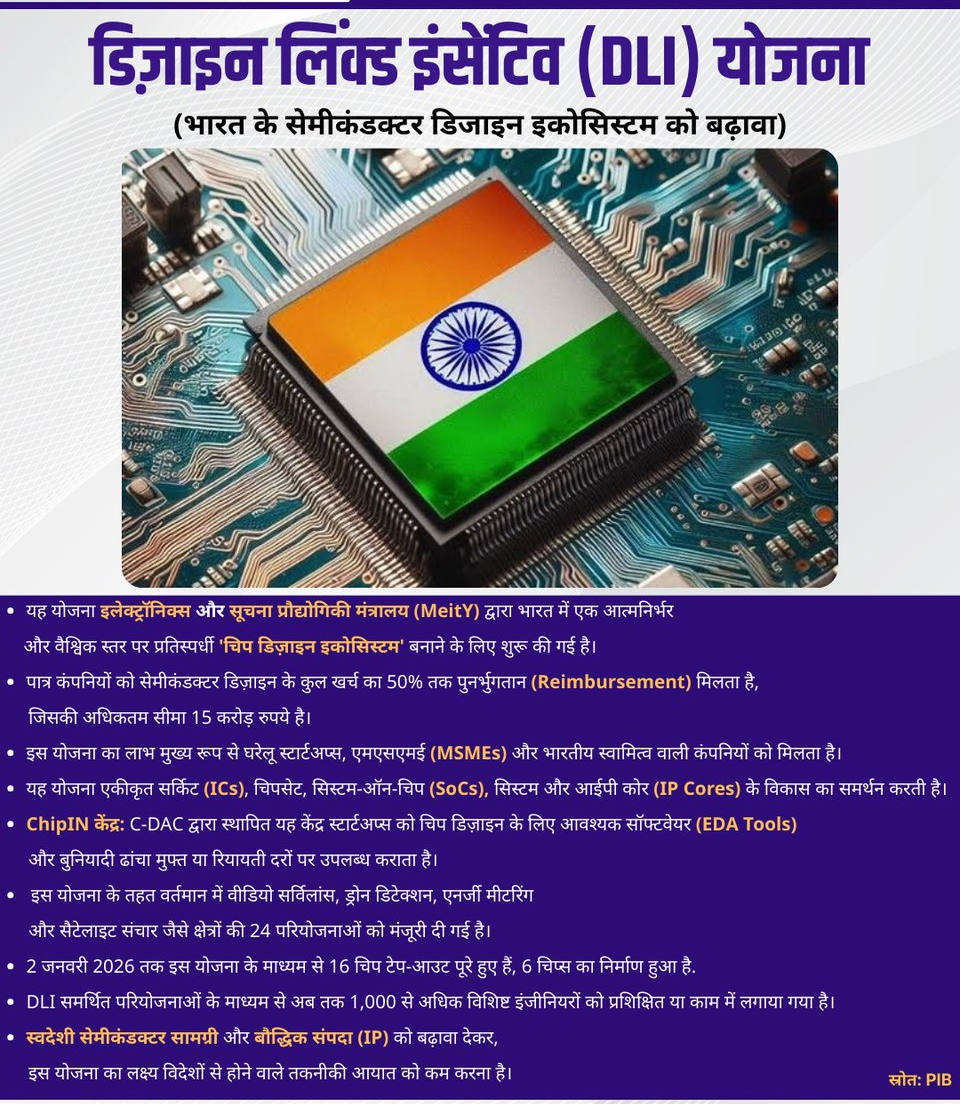 डिज़ाइन लिंक्ड इंसेंटिव (DLI) योजना

(भारत के सेमीकंडक्टर डिजाइन इकोसिस्टम को बढ़ावा)

• यह योजना इलेक्ट्रॉनिक्स और सूचना प्रौद्योगिकी मंत्रालय (MeitY) द्वारा भारत में एक आत्मनिर्भर और वैश्विक स्तर पर प्रतिस्पर्धी 'चिप डिज़ाइन इकोसिस्टम' बनाने के लिए शुरू की गई है।
• पात्र कंपनियों को सेमीकंडक्टर डिज़ाइन के कुल खर्च का 50% तक पुनर्भुगतान (Reimbursement) मिलता है, जिसकी अधिकतम सीमा 15 करोड़ रुपये है।
• इस योजना का लाभ मुख्य रूप से घरेलू स्टार्टअप्स, एमएसएमई (MSMEs) और भारतीय स्वामित्व वाली कंपनियों को मिलता है।
• यह योजना एकीकृत सर्किट (ICs), चिपसेट, सिस्टम-ऑन-चिप (SoCs), सिस्टम और आईपी कोर (IP Cores) के विकास का समर्थन करती है।
• ChipIN केंद्र: C-DAC द्वारा स्थापित यह केंद्र स्टार्टअप्स को चिप डिज़ाइन के लिए आवश्यक सॉफ्टवेयर (EDA Tools) और बुनियादी ढांचा मुफ्त या रियायती दरों पर उपलब्ध कराता है।
• इस योजना के तहत वर्तमान में वीडियो सर्विलांस, ड्रोन डिटेक्शन, एनर्जी मीटरिंग और सैटेलाइट संचार जैसे क्षेत्रों की 24 परियोजनाओं को मंजूरी दी गई है।
• 2 जनवरी 2026 तक इस योजना के माध्यम से 16 चिप टेप-आउट पूरे हुए हैं, 6 चिप्स का निर्माण हुआ है.
• DLI समर्थित परियोजनाओं के माध्यम से अब तक 1,000 से अधिक विशिष्ट इंजीनियरों को प्रशिक्षित या काम में लगाया गया है।
• स्वदेशी सेमीकंडक्टर सामग्री और बौद्धिक संपदा (IP) को बढ़ावा देकर, इस योजना का लक्ष्य विदेशों से होने वाले तकनीकी आयात को कम करना है।

स्रोत: PIB